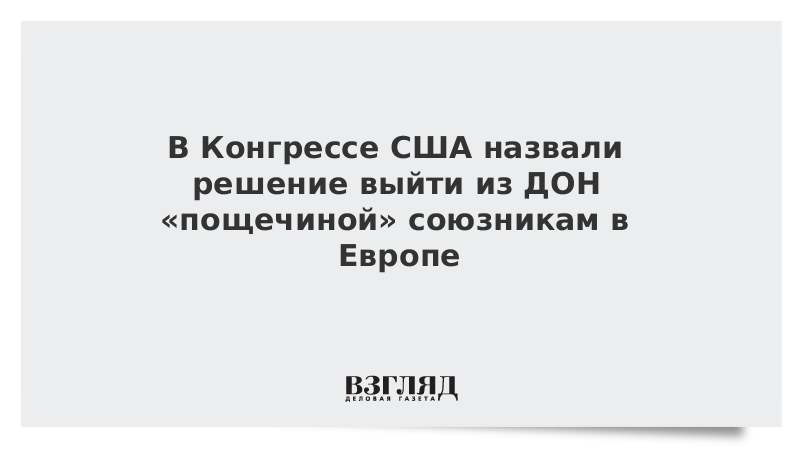 В Конгрессе США назвали решение выйти из ДОН «пощечиной» союзникам в Европе

ВЗГЛЯД
ДЕЛОВАЯ ГАЗЕТА